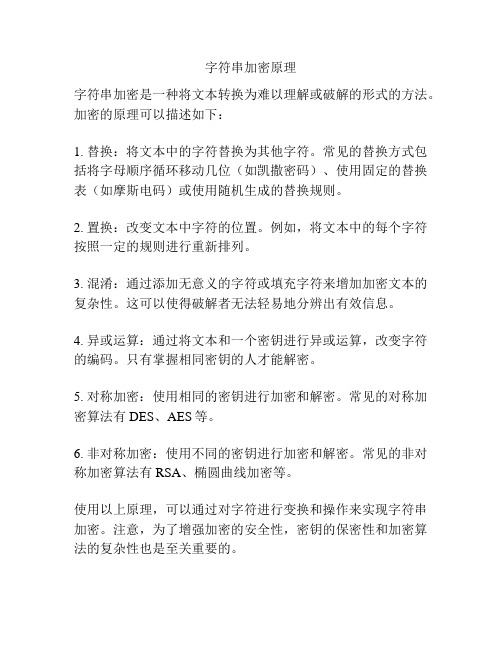 字符串加密原理

字符串加密是一种将文本转换为难以理解或破解的形式的方法。加密的原理可以描述如下：

1. 替换：将文本中的字符替换为其他字符。常见的替换方式包括将字母顺序循环移动几位（如凯撒密码）、使用固定的替换表（如摩斯电码）或使用随机生成的替换规则。

2. 置换：改变文本中字符的位置。例如，将文本中的每个字符按照一定的规则进行重新排列。

3. 混淆：通过添加无意义的字符或填充字符来增加加密文本的复杂性。这可以使得破解者无法轻易地分辨出有效信息。

4. 异或运算：通过将文本和一个密钥进行异或运算，改变字符的编码。只有掌握相同密钥的人才能解密。

5. 对称加密：使用相同的密钥进行加密和解密。常见的对称加密算法有 DES、AES 等。

6. 非对称加密：使用不同的密钥进行加密和解密。常见的非对称加密算法有 RSA、椭圆曲线加密等。

使用以上原理，可以通过对字符进行变换和操作来实现字符串加密。注意，为了增强加密的安全性，密钥的保密性和加密算法的复杂性也是至关重要的。